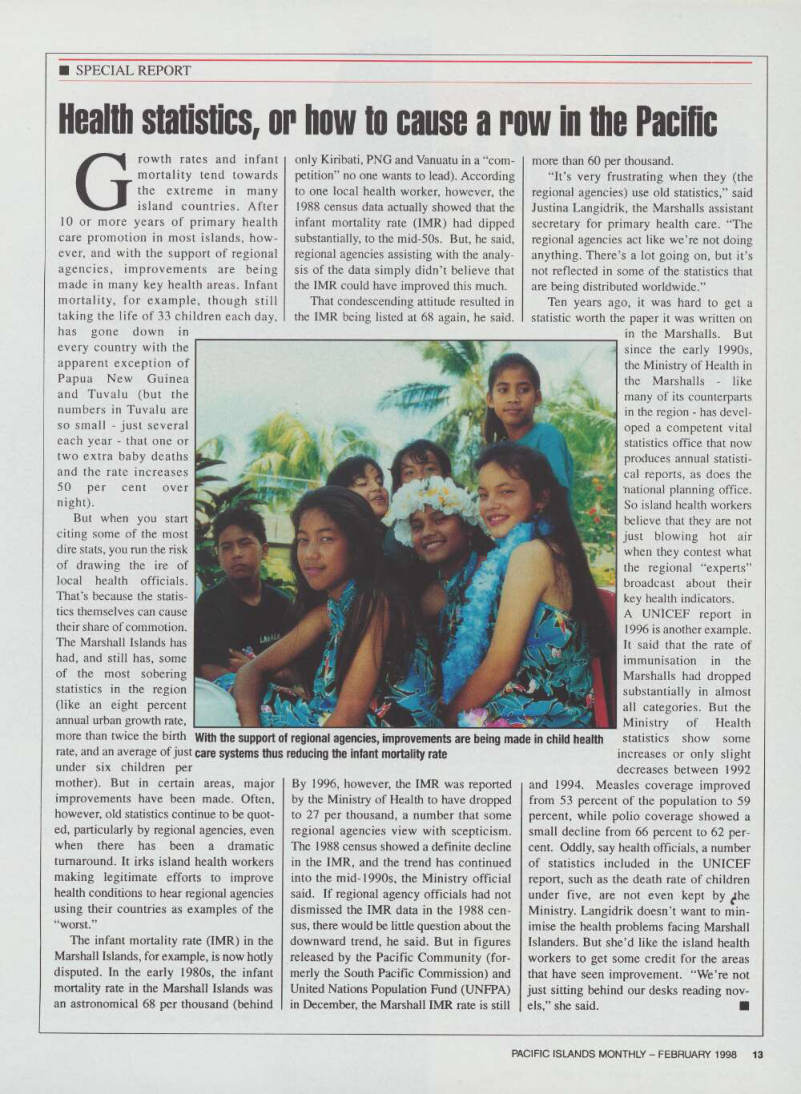 ■ SPECIAL REPORT

Health statistics, or how to cause a row in the Pacific

Growth rates and infant mortality tend towards the extreme in many island countries. After 10 or more years of primary health care promotion in most islands, however, and with the support of regional agencies, improvements are being made in many key health areas. Infant mortality, for example, though still taking the life of 33 children each day, has gone down in every country with the apparent exception of Papua New Guinea and Tuvalu (but the numbers in Tuvalu are so small - just several each year - that one or two extra baby deaths and the rate increases 50 per cent over night).

But when you start citing some of the most dire stats, you run the risk of drawing the ire of local health officials. That's because the statistics themselves can cause their share of commotion. The Marshall Islands has had, and still has, some of the most sobering statistics in the region (like an eight percent annual urban growth rate, more than twice the birth rate, and an average of just under six children per mother). But in certain areas, major improvements have been made. Often, however, old statistics continue to be quoted, particularly by regional agencies, even when there has been a dramatic turnaround. It irks island health workers making legitimate efforts to improve health conditions to hear regional agencies using their countries as examples of the "worst."

The infant mortality rate (IMR) in the Marshall Islands, for example, is now hotly disputed. In the early 1980s, the infant mortality rate in the Marshall Islands was an astronomical 68 per thousand (behind only Kiribati, PNG and Vanuatu in a "competition" no one wants to lead). According to one local health worker, however, the 1988 census data actually showed that the infant mortality rate (IMR) had dipped substantially, to the mid-50s. But, he said, regional agencies assisting with the analysis of the data simply didn't believe that the IMR could have improved this much.

That condescending attitude resulted in the IMR being listed at 68 again, he said.

With the support of regional agencies, improvements are being made in child health care systems thus reducing the infant mortality rate

By 1996, however, the IMR was reported by the Ministry of Health to have dropped to 27 per thousand, a number that some regional agencies view with scepticism. The 1988 census showed a definite decline in the IMR, and the trend has continued into the mid-1990s, the Ministry official said. If regional agency officials had not dismissed the IMR data in the 1988 census, there would be little question about the downward trend, he said. But in figures released by the Pacific Community (formerly the South Pacific Commission) and United Nations Population Fund (UNFPA) in December, the Marshall IMR rate is still more than 60 per thousand.

"It's very frustrating when they (the regional agencies) use old statistics," said Justina Langidrik, the Marshalls assistant secretary for primary health care. "The regional agencies act like we're not doing anything. There's a lot going on, but it's not reflected in some of the statistics that are being distributed worldwide."

Ten years ago, it was hard to get a statistic worth the paper it was written on in the Marshalls. But since the early 1990s, the Ministry of Health in the Marshalls - like many of its counterparts in the region - has developed a competent vital statistics office that now produces annual statistical reports, as does the national planning office. So island health workers believe that they are not just blowing hot air when they contest what the regional "experts" broadcast about their key health indicators.

A UNICEF report in 1996 is another example. It said that the rate of immunisation in the Marshalls had dropped substantially in almost all categories. But the Ministry of Health statistics show some increases or only slight decreases between 1992 and 1994. Measles coverage improved from 53 percent of the population to 59 percent, while polio coverage showed a small decline from 66 percent to 62 percent. Oddly, say health officials, a number of statistics included in the UNICEF report, such as the death rate of children under five, are not even kept by the Ministry. Langidrik doesn't want to minimise the health problems facing Marshall Islanders. But she'd like the island health workers to get some credit for the areas that have seen improvement. "We're not just sitting behind our desks reading novels," she said. ■

PACIFIC ISLANDS MONTHLY – FEBRUARY 1998 13